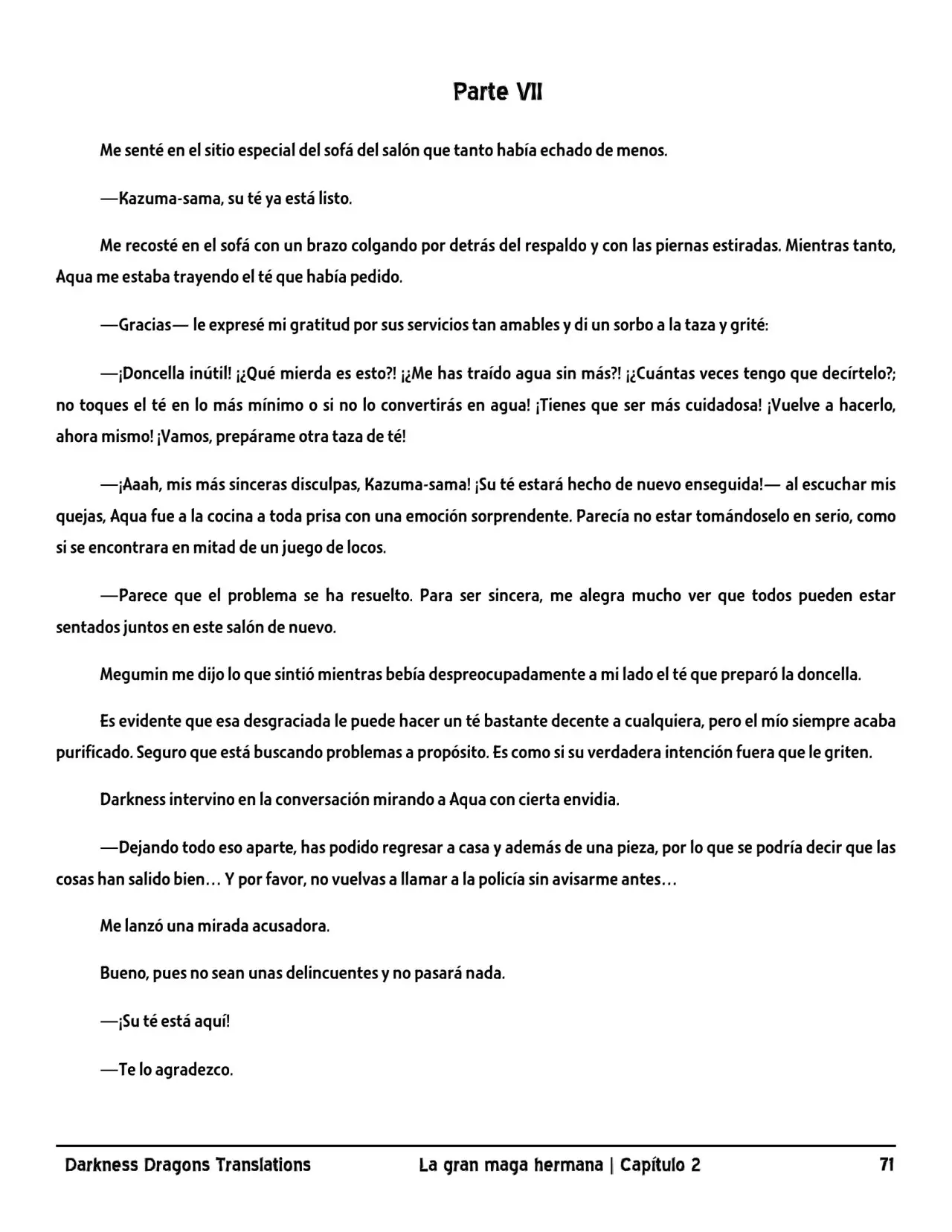 Parte VII

Me senté en el sitio especial del sofá del salón que tanto había echado de menos.

—Kazuma-sama, su té ya está listo.

Me recosté en el sofá con un brazo colgando por detrás del respaldo y con las piernas estiradas. Mientras tanto, Aqua me estaba trayendo el té que había pedido.

—Gracias— le expresé mi gratitud por sus servicios tan amables y di un sorbo a la taza y grité:

—¡Doncella inútil! ¡¿Qué mierda es esto?! ¡¿Me has traído agua sin más?! ¡¿Cuántas veces tengo que decírtelo?; no toques el té en lo más mínimo o si no lo convertirás en agua! ¡Tienes que ser más cuidadosa! ¡Vuelve a hacerlo, ahora mismo! ¡Vamos, prepárame otra taza de té!

—¡Aaah, mis más sinceras disculpas, Kazuma-sama! ¡Su té estará hecho de nuevo enseguida!— al escuchar mis quejas, Aqua fue a la cocina a toda prisa con una emoción sorprendente. Parecía no estar tomándoselo en serio, como si se encontrara en mitad de un juego de locos.

—Parece que el problema se ha resuelto. Para ser sincera, me alegra mucho ver que todos pueden estar sentados juntos en este salón de nuevo.

Megumin me dijo lo que sintió mientras bebía despreocupadamente a mi lado el té que preparó la doncella.

Es evidente que esa desgraciada le puede hacer un té bastante decente a cualquiera, pero el mío siempre acaba purificado. Seguro que está buscando problemas a propósito. Es como si su verdadera intención fuera que le griten.

Darkness intervino en la conversación mirando a Aqua con cierta envidia.

—Dejando todo eso aparte, has podido regresar a casa y además de una pieza, por lo que se podría decir que las cosas han salido bien… Y por favor, no vuelvas a llamar a la policía sin avisarme antes…

Me lanzó una mirada acusadora.

Bueno, pues no sean unas delincuentes y no pasará nada.

—¡Su té está aquí!

—Te lo agradezco.

Darkness Dragons Translations La gran maga hermana | Capítulo 2 71